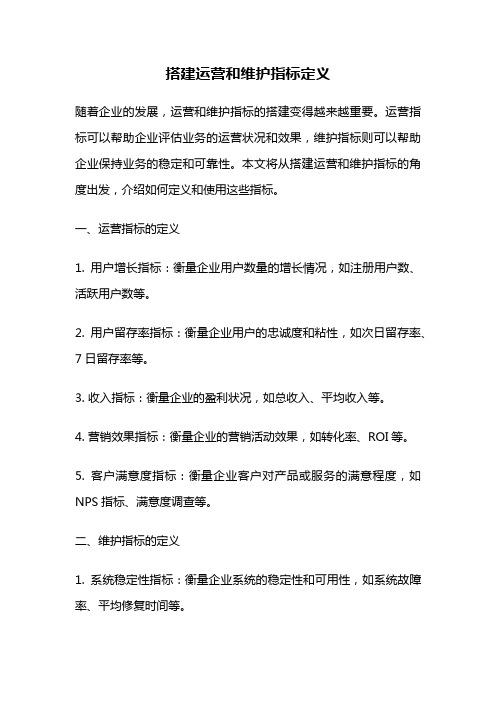 搭建运营和维护指标定义

随着企业的发展，运营和维护指标的搭建变得越来越重要。运营指标可以帮助企业评估业务的运营状况和效果，维护指标则可以帮助企业保持业务的稳定和可靠性。本文将从搭建运营和维护指标的角度出发，介绍如何定义和使用这些指标。

一、运营指标的定义

1. 用户增长指标：衡量企业用户数量的增长情况，如注册用户数、活跃用户数等。

2. 用户留存率指标：衡量企业用户的忠诚度和粘性，如次日留存率、7 日留存率等。

3. 收入指标：衡量企业的盈利状况，如总收入、平均收入等。

4. 营销效果指标：衡量企业的营销活动效果，如转化率、ROI 等。

5. 客户满意度指标：衡量企业客户对产品或服务的满意程度，如 NPS 指标、满意度调查等。

二、维护指标的定义

1. 系统稳定性指标：衡量企业系统的稳定性和可用性，如系统故障率、平均修复时间等。